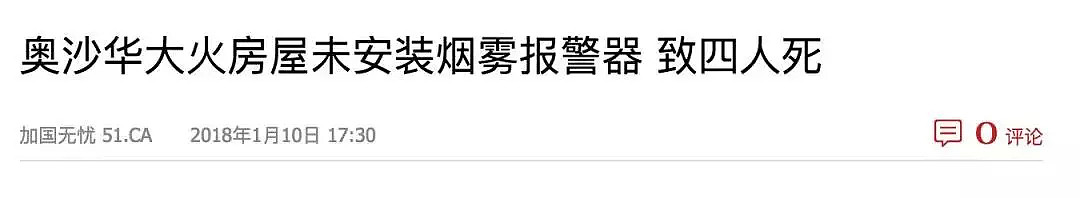 奥沙华大火房屋未安装烟雾报警器 致四人死

加国无忧 51.CA　2018年1月10日 17:30

0 评论